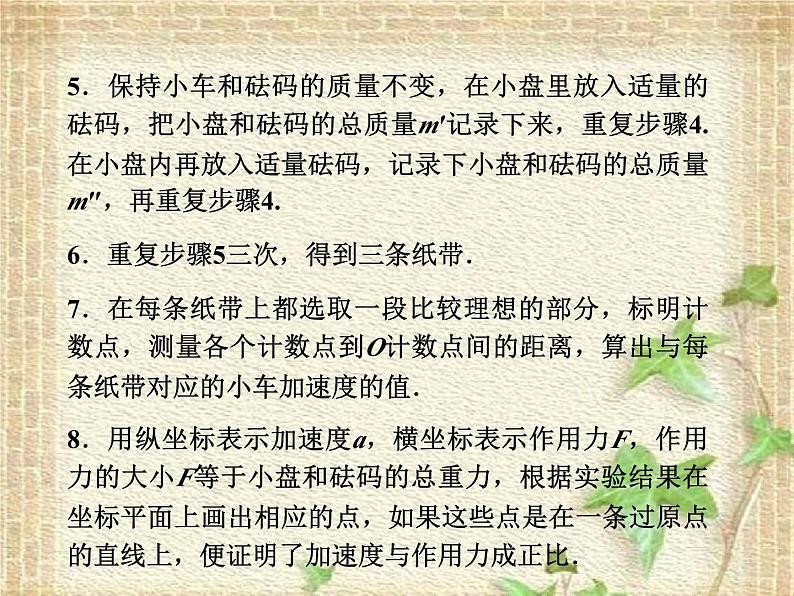 5．保持小车和砝码的质量不变，在小盘里放入适量的砝码，把小盘和砝码的总质量$m'$记录下来，重复步骤4.在小盘内再放入适量砝码，记录下小盘和砝码的总质量$m''$，再重复步骤4.

6．重复步骤5三次，得到三条纸带.

7．在每条纸带上都选取一段比较理想的部分，标明计数点，测量各个计数点到$O$计数点间的距离，算出与每条纸带对应的小车加速度的值.

8．用纵坐标表示加速度$a$，横坐标表示作用力$F$，作用力的大小$F$等于小盘和砝码的总重力，根据实验结果在坐标平面上画出相应的点，如果这些点是在一条过原点的直线上，便证明了加速度与作用力成正比.